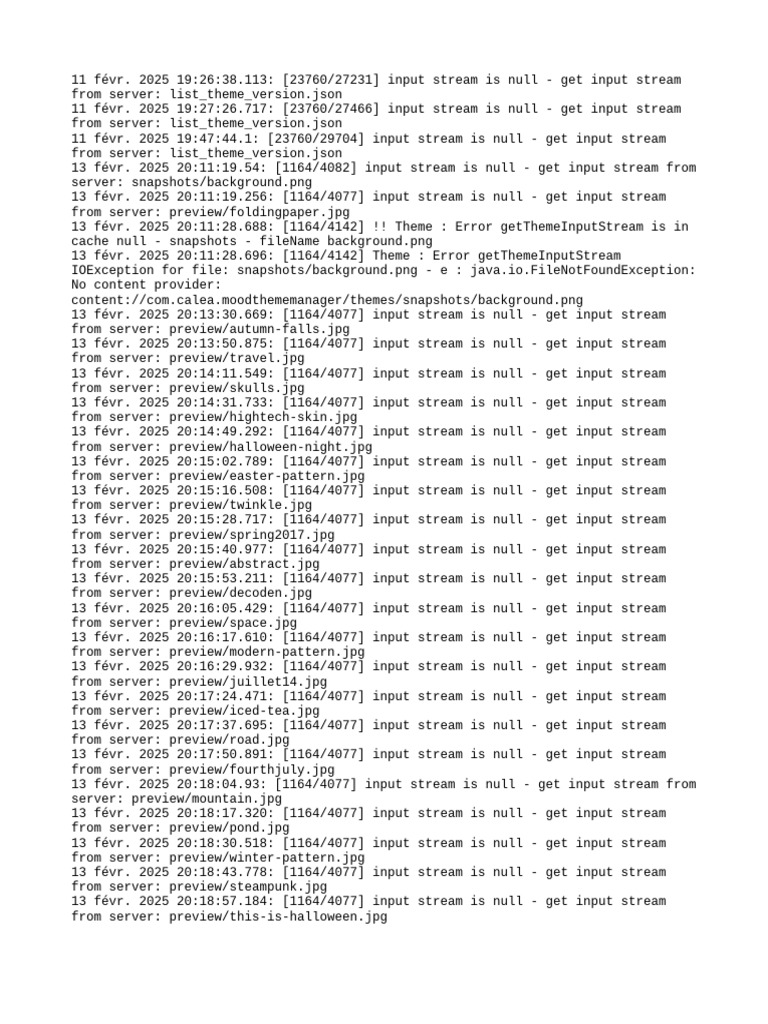 11 févr. 2025 19:26:38.113: [23760/27231] input stream is null - get input stream from server: list_theme_version.json
11 févr. 2025 19:27:26.717: [23760/27466] input stream is null - get input stream from server: list_theme_version.json
11 févr. 2025 19:47:44.1: [23760/29704] input stream is null - get input stream from server: list_theme_version.json
13 févr. 2025 20:11:19.54: [1164/4082] input stream is null - get input stream from server: snapshots/background.png
13 févr. 2025 20:11:19.256: [1164/4077] input stream is null - get input stream from server: preview/foldingpaper.jpg
13 févr. 2025 20:11:28.688: [1164/4142] !! Theme : Error getThemeInputStream is in cache null - snapshots - fileName background.png
13 févr. 2025 20:11:28.696: [1164/4142] Theme : Error getThemeInputStream IOException for file: snapshots/background.png - e : java.io.FileNotFoundException: No content provider: content://com.calea.moodthememanager/themes/snapshots/background.png
13 févr. 2025 20:13:30.669: [1164/4077] input stream is null - get input stream from server: preview/autumn-falls.jpg
13 févr. 2025 20:13:50.875: [1164/4077] input stream is null - get input stream from server: preview/travel.jpg
13 févr. 2025 20:14:11.549: [1164/4077] input stream is null - get input stream from server: preview/skulls.jpg
13 févr. 2025 20:14:31.733: [1164/4077] input stream is null - get input stream from server: preview/hightech-skin.jpg
13 févr. 2025 20:14:49.292: [1164/4077] input stream is null - get input stream from server: preview/halloween-night.jpg
13 févr. 2025 20:15:02.789: [1164/4077] input stream is null - get input stream from server: preview/easter-pattern.jpg
13 févr. 2025 20:15:16.508: [1164/4077] input stream is null - get input stream from server: preview/twinkle.jpg
13 févr. 2025 20:15:28.717: [1164/4077] input stream is null - get input stream from server: preview/spring2017.jpg
13 févr. 2025 20:15:40.977: [1164/4077] input stream is null - get input stream from server: preview/abstract.jpg
13 févr. 2025 20:15:53.211: [1164/4077] input stream is null - get input stream from server: preview/decoden.jpg
13 févr. 2025 20:16:05.429: [1164/4077] input stream is null - get input stream from server: preview/space.jpg
13 févr. 2025 20:16:17.610: [1164/4077] input stream is null - get input stream from server: preview/modern-pattern.jpg
13 févr. 2025 20:16:29.932: [1164/4077] input stream is null - get input stream from server: preview/juillet14.jpg
13 févr. 2025 20:17:24.471: [1164/4077] input stream is null - get input stream from server: preview/iced-tea.jpg
13 févr. 2025 20:17:37.695: [1164/4077] input stream is null - get input stream from server: preview/road.jpg
13 févr. 2025 20:17:50.891: [1164/4077] input stream is null - get input stream from server: preview/fourthjuly.jpg
13 févr. 2025 20:18:04.93: [1164/4077] input stream is null - get input stream from server: preview/mountain.jpg
13 févr. 2025 20:18:17.320: [1164/4077] input stream is null - get input stream from server: preview/pond.jpg
13 févr. 2025 20:18:30.518: [1164/4077] input stream is null - get input stream from server: preview/winter-pattern.jpg
13 févr. 2025 20:18:43.778: [1164/4077] input stream is null - get input stream from server: preview/steampunk.jpg
13 févr. 2025 20:18:57.184: [1164/4077] input stream is null - get input stream from server: preview/this-is-halloween.jpg